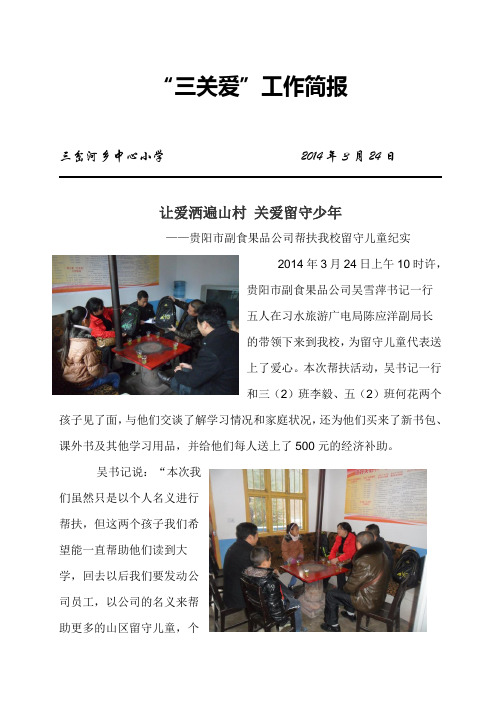 “三关爱”工作简报

三岔河乡中心小学　　　　2014 年 3 月 24 日

让爱洒遍山村 关爱留守少年

——贵阳市副食果品公司帮扶我校留守儿童纪实

2014 年 3 月 24 日上午 10 时许，贵阳市副食果品公司吴雪萍书记一行五人在习水旅游广电局陈应洋副局长的带领下来到我校，为留守儿童代表送上了爱心。本次帮扶活动，吴书记一行和三（2）班李毅、五（2）班何花两个孩子见了面，与他们交谈了解学习情况和家庭状况，还为他们买来了新书包、课外书及其他学习用品，并给他们每人送上了 500 元的经济补助。

吴书记说：“本次我们虽然只是以个人名义进行帮扶，但这两个孩子我们希望能一直帮助他们读到大学，回去以后我们要发动公司员工，以公司的名义来帮助更多的山区留守儿童，个